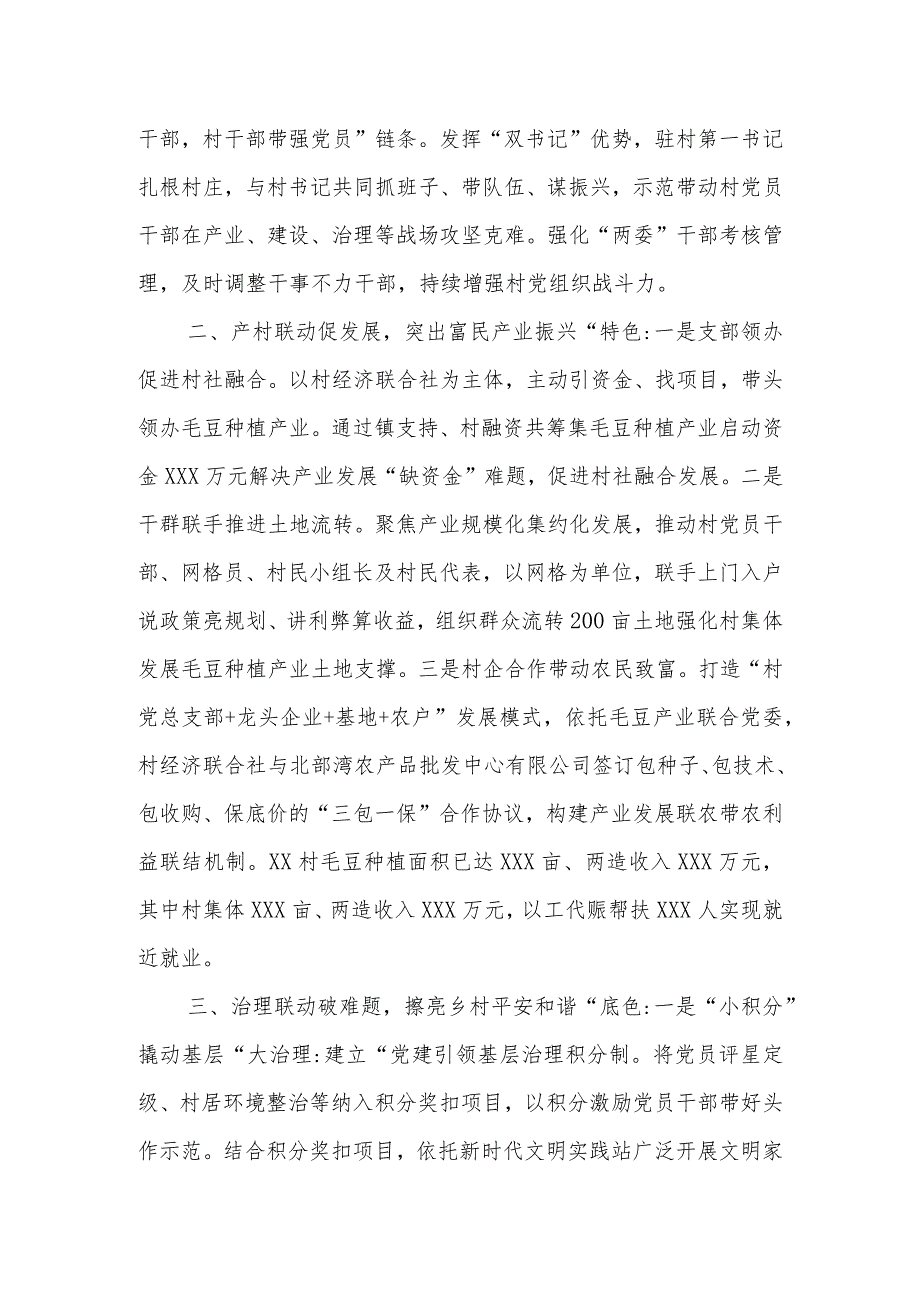 干部，村干部带强党员”链条。发挥“双书记”优势，驻村第一书记扎根村庄，与村书记共同抓班子、带队伍、谋振兴，示范带动村党员干部在产业、建设、治理等战场攻坚克难。强化“两委”干部考核管理，及时调整干事不力干部，持续增强村党组织战斗力。

二、产村联动促发展，突出富民产业振兴“特色:一是支部领办促进村社融合。以村经济联合社为主体，主动引资金、找项目，带头领办毛豆种植产业。通过镇支持、村融资共筹集毛豆种植产业启动资金XXX万元解决产业发展“缺资金”难题，促进村社融合发展。二是干群联手推进土地流转。聚焦产业规模化集约化发展，推动村党员干部、网格员、村民小组长及村民代表，以网格为单位，联手上门入户说政策亮规划、讲利弊算收益，组织群众流转200亩土地强化村集体发展毛豆种植产业土地支撑。三是村企合作带动农民致富。打造“村党总支部+龙头企业+基地+农户”发展模式，依托毛豆产业联合党委，村经济联合社与北部湾农产品批发中心有限公司签订包种子、包技术、包收购、保底价的“三包一保”合作协议，构建产业发展联农带农利益联结机制。XX村毛豆种植面积已达XXX亩、两造收入XXX万元，其中村集体XXX亩、两造收入XXX万元，以工代赈帮扶XXX人实现就近就业。

三、治理联动破难题，擦亮乡村平安和谐“底色:一是“小积分”撬动基层“大治理:建立“党建引领基层治理积分制。将党员评星定级、村居环境整治等纳入积分奖扣项目，以积分激励党员干部带好头作示范。结合积分奖扣项目，依托新时代文明实践站广泛开展文明家